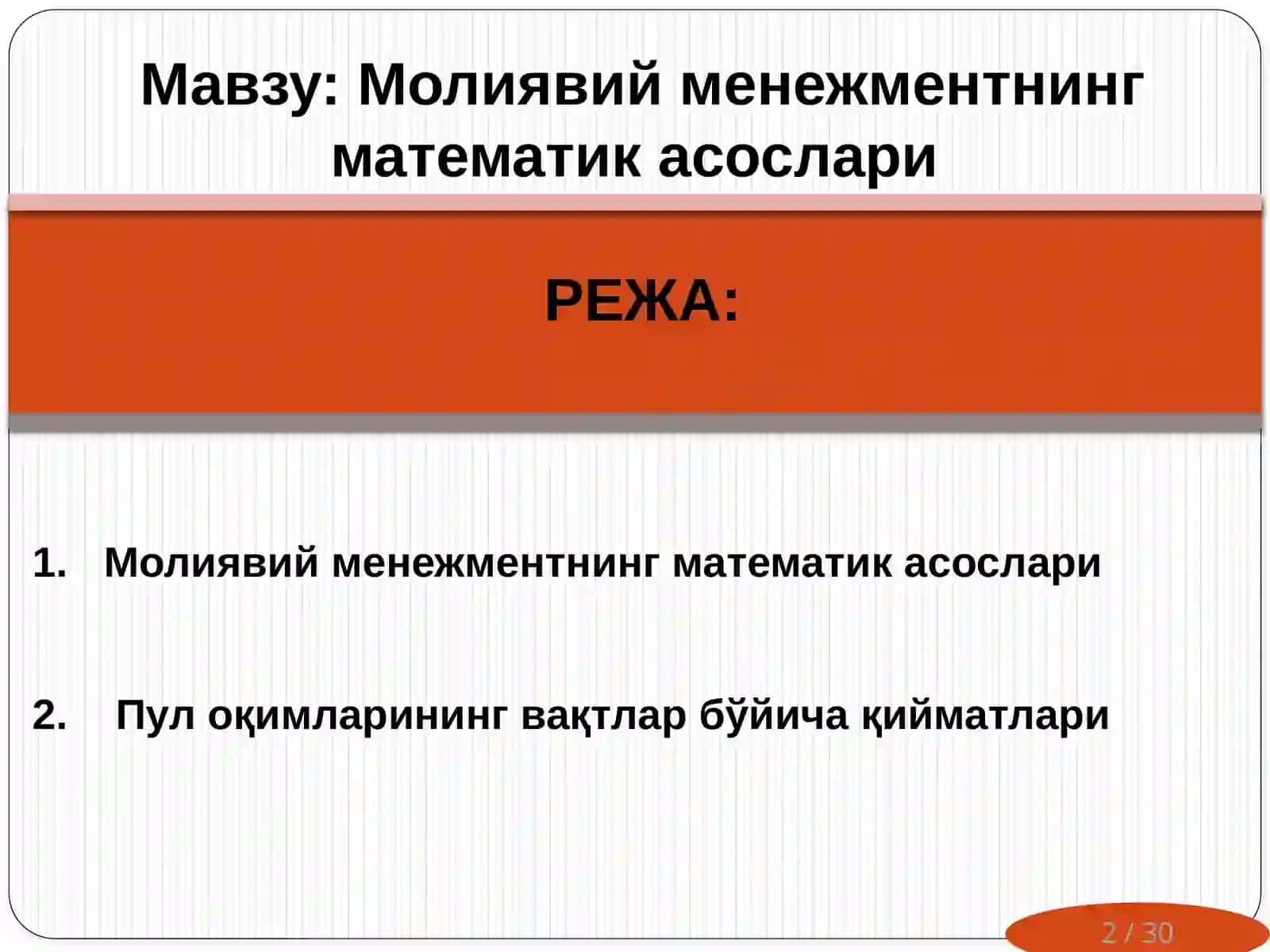 Мавзу: Молиявий менежментнинг математик асослари

РЕЖА:

1. Молиявий менежментнинг математик асослари

2. Пул оқимларининг вақтлар бўйича қийматлари

2 / 30